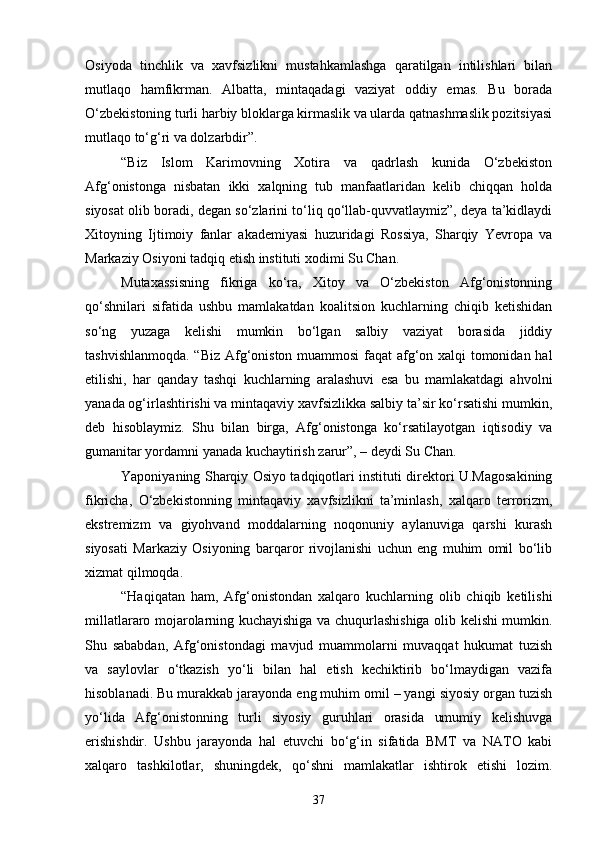 Osiyoda tinchlik va xavfsizlikni mustahkamlashga qaratilgan intilishlari bilan mutlaqo hamfikrman. Albatta, mintaqadagi vaziyat oddiy emas. Bu borada O‘zbekistoning turli harbiy bloklarga kirmaslik va ularda qatnashmaslik pozitsiyasi mutlaqo to‘g‘ri va dolzarbdir”.

“Biz Islom Karimovning Xotira va qadrlash kunida O‘zbekiston Afg‘onistonga nisbatan ikki xalqning tub manfaatlaridan kelib chiqqan holda siyosat olib boradi, degan so‘zlarini to‘liq qo‘llab-quvvatlaymiz”, deya ta’kidlaydi Xitoyning Ijtimoiy fanlar akademiyasi huzuridagi Rossiya, Sharqiy Yevropa va Markaziy Osiyoni tadqiq etish instituti xodimi Su Chan.

Mutaxassisning fikriga ko‘ra, Xitoy va O‘zbekiston Afg‘onistonning qo‘shnilari sifatida ushbu mamlakatdan koalitsion kuchlarning chiqib ketishidan so‘ng yuzaga kelishi mumkin bo‘lgan salbiy vaziyat borasida jiddiy tashvishlanmoqda. “Biz Afg‘oniston muammosi faqat afg‘on xalqi tomonidan hal etilishi, har qanday tashqi kuchlarning aralashuvi esa bu mamlakatdagi ahvolni yanada og‘irlashtirishi va mintaqaviy xavfsizlikka salbiy ta’sir ko‘rsatishi mumkin, deb hisoblaymiz. Shu bilan birga, Afg‘onistonga ko‘rsatilayotgan iqtisodiy va gumanitar yordamni yanada kuchaytirish zarur”, – deydi Su Chan.

Yaponiyaning Sharqiy Osiyo tadqiqotlari instituti direktori U.Magosakining fikricha, O‘zbekistonning mintaqaviy xavfsizlikni ta’minlash, xalqaro terrorizm, ekstremizm va giyohvand moddalarning noqonuniy aylanuviga qarshi kurash siyosati Markaziy Osiyoning barqaror rivojlanishi uchun eng muhim omil bo‘lib xizmat qilmoqda.

“Haqiqatan ham, Afg‘onistondan xalqaro kuchlarning olib chiqib ketilishi millatlararo mojarolarning kuchayishiga va chuqurlashishiga olib kelishi mumkin. Shu sababdan, Afg‘onistondagi mavjud muammolarni muvaqqat hukumat tuzish va saylovlar o‘tkazish yo‘li bilan hal etish kechiktirib bo‘lmaydigan vazifa hisoblanadi. Bu murakkab jarayonda eng muhim omil – yangi siyosiy organ tuzish yo‘lida Afg‘onistonning turli siyosiy guruhlari orasida umumiy kelishuvga erishishdir. Ushbu jarayonda hal etuvchi bo‘g‘in sifatida BMT va NATO kabi xalqaro tashkilotlar, shuningdek, qo‘shni mamlakatlar ishtirok etishi lozim.

37